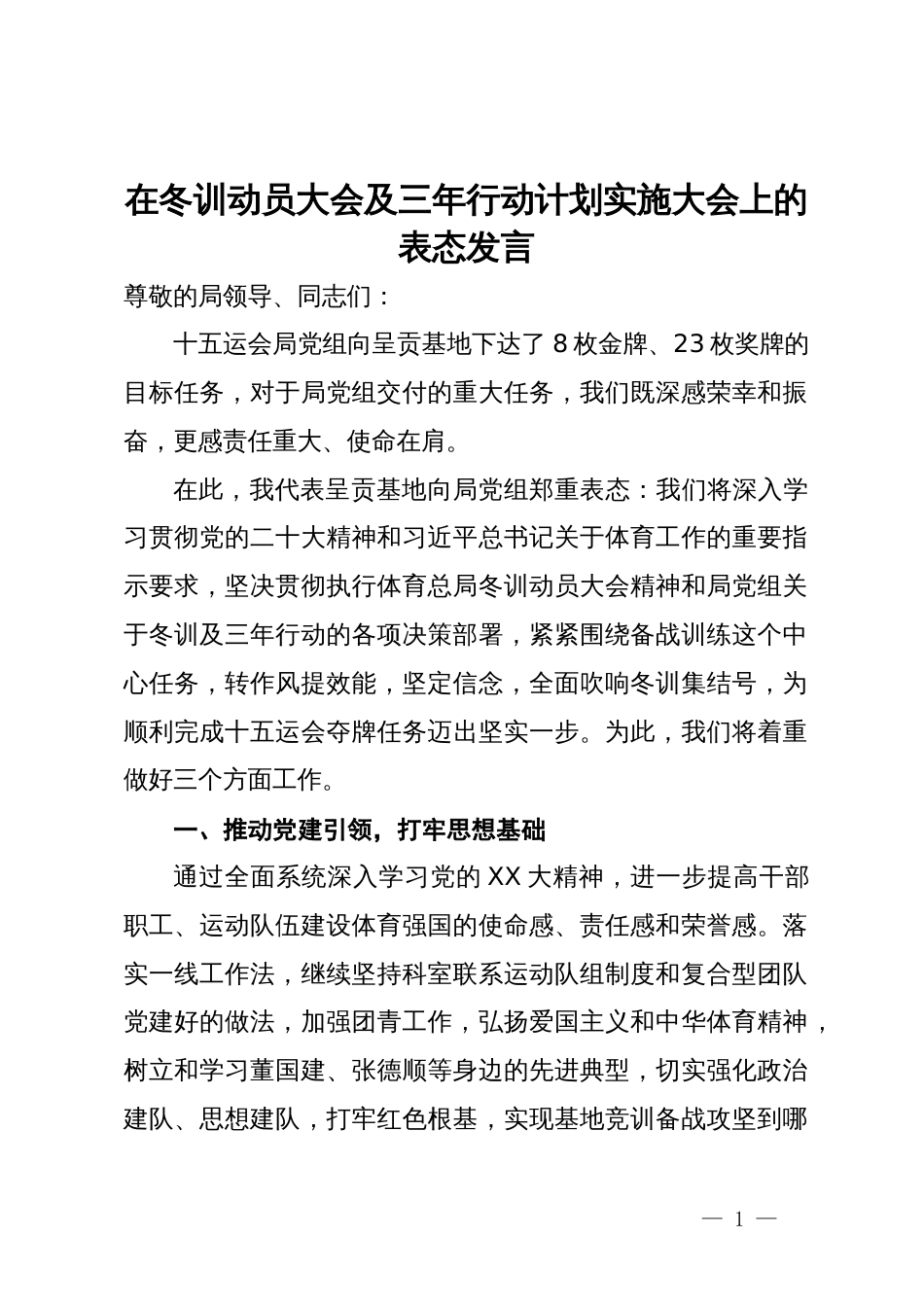 在冬训动员大会及三年行动计划实施大会上的表态发言

尊敬的局领导、同志们：

十五运会局党组向呈贡基地下达了 8 枚金牌、23 枚奖牌的目标任务，对于局党组交付的重大任务，我们既深感荣幸和振奋，更感责任重大、使命在肩。

在此，我代表呈贡基地向局党组郑重表态：我们将深入学习贯彻党的二十大精神和习近平总书记关于体育工作的重要指示要求，坚决贯彻执行体育总局冬训动员大会精神和局党组关于冬训及三年行动的各项决策部署，紧紧围绕备战训练这个中心任务，转作风提效能，坚定信念，全面吹响冬训集结号，为顺利完成十五运会夺牌任务迈出坚实一步。为此，我们将着重做好三个方面工作。

一、推动党建引领，打牢思想基础

通过全面系统深入学习党的 XX 大精神，进一步提高干部职工、运动队伍建设体育强国的使命感、责任感和荣誉感。落实一线工作法，继续坚持科室联系运动队组制度和复合型团队党建好的做法，加强团青工作，弘扬爱国主义和中华体育精神，树立和学习董国建、张德顺等身边的先进典型，切实强化政治建队、思想建队，打牢红色根基，实现基地竞训备战攻坚到哪

— 1 —